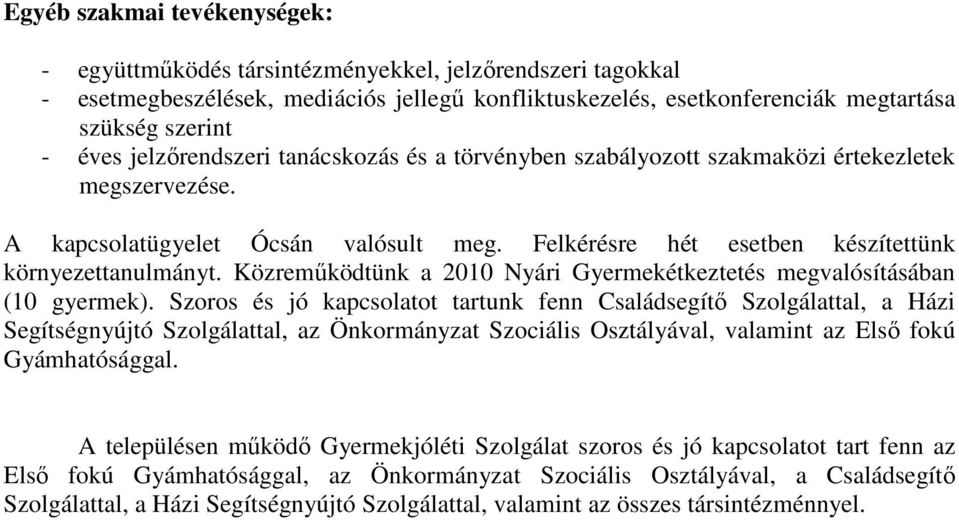 Egyéb szakmai tevékenységek:

- együttműködés társintézményekkel, jelzőrendszeri tagokkal
- esetmegbeszélések, mediációs jellegű konfliktuskezelés, esetkonferenciák megtartása szükség szerint
- éves jelzőrendszeri tanácskozás és a törvényben szabályozott szakmaközi értekezletek megszervezése.

A kapcsolatügyelet Ócsán valósult meg. Felkérésre hét esetben készítettünk környezettanulmányt. Közreműködtünk a 2010 Nyári Gyermekétkeztetés megvalósításában (10 gyermek). Szoros és jó kapcsolatot tartunk fenn Családsegítő Szolgálattal, a Házi Segítségnyújtó Szolgálattal, az Önkormányzat Szociális Osztályával, valamint az Első fokú Gyámhatósággal.

A településen működő Gyermekjóléti Szolgálat szoros és jó kapcsolatot tart fenn az Első fokú Gyámhatósággal, az Önkormányzat Szociális Osztályával, a Családsegítő Szolgálattal, a Házi Segítségnyújtó Szolgálattal, valamint az összes társintézménnyel.